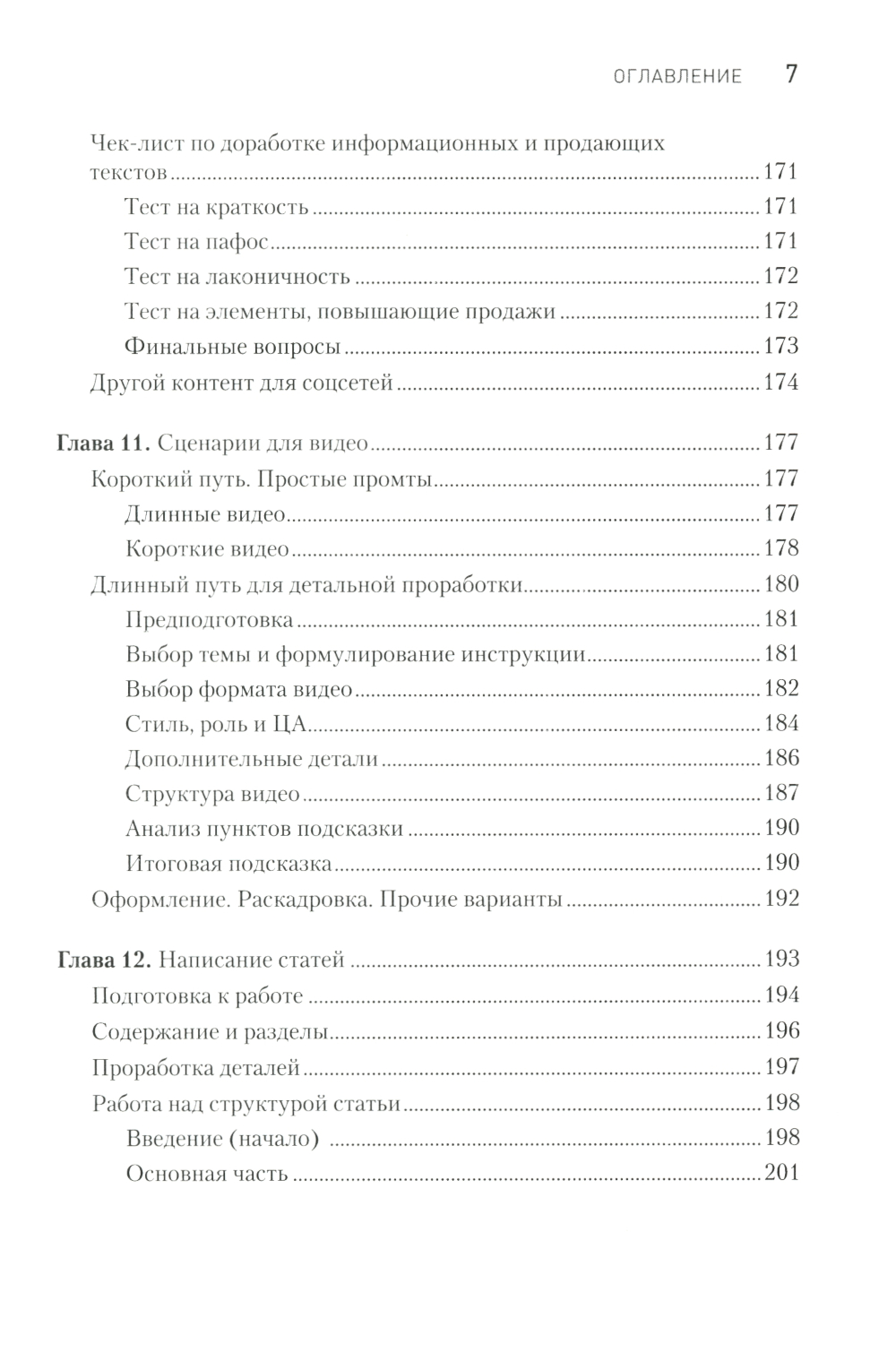 ОГЛАВЛЕНИЕ 7

Чек-лист по доработке информационных и продающих текстов ........ 171
Тест на краткость ........ 171
Тест на пафос ........ 171
Тест на лаконичность ........ 172
Тест на элементы, повышающие продажи ........ 172
Финальные вопросы ........ 173
Другой контент для соцсетей ........ 174

Глава 11. Сценарии для видео ........ 177
Короткий путь. Простые промты ........ 177
Длинные видео ........ 177
Короткие видео ........ 178
Длинный путь для детальной проработки ........ 180
Предподготовка ........ 181
Выбор темы и формулирование инструкции ........ 181
Выбор формата видео ........ 182
Стиль, роль и ЦА ........ 184
Дополнительные детали ........ 186
Структура видео ........ 187
Анализ пунктов подсказки ........ 190
Итоговая подсказка ........ 190
Оформление. Раскадровка. Прочие варианты ........ 192

Глава 12. Написание статей ........ 193
Подготовка к работе ........ 194
Содержание и разделы ........ 196
Проработка деталей ........ 197
Работа над структурой статьи ........ 198
Введение (начало) ........ 198
Основная часть ........ 201